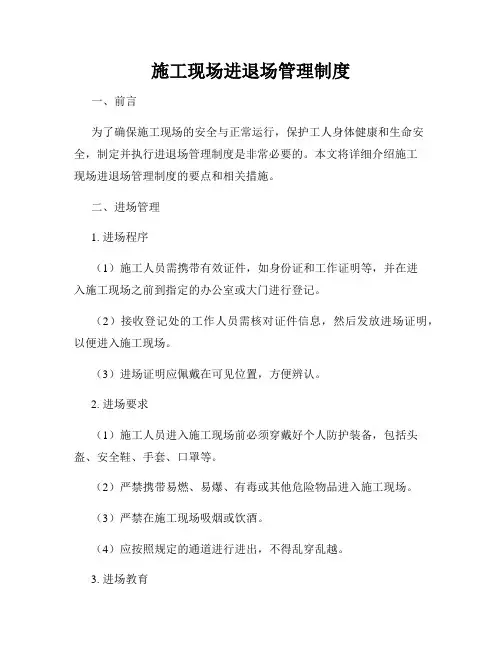 施工现场进退场管理制度

一、前言

为了确保施工现场的安全与正常运行，保护工人身体健康和生命安全，制定并执行进退场管理制度是非常必要的。本文将详细介绍施工现场进退场管理制度的要点和相关措施。

二、进场管理

1. 进场程序

（1）施工人员需携带有效证件，如身份证和工作证明等，并在进入施工现场之前到指定的办公室或大门进行登记。

（2）接收登记处的工作人员需核对证件信息，然后发放进场证明，以便进入施工现场。

（3）进场证明应佩戴在可见位置，方便辨认。

2. 进场要求

（1）施工人员进入施工现场前必须穿戴好个人防护装备，包括头盔、安全鞋、手套、口罩等。

（2）严禁携带易燃、易爆、有毒或其他危险物品进入施工现场。

（3）严禁在施工现场吸烟或饮酒。

（4）应按照规定的通道进行进出，不得乱穿乱越。

3. 进场教育